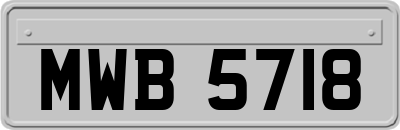 MWB 5718